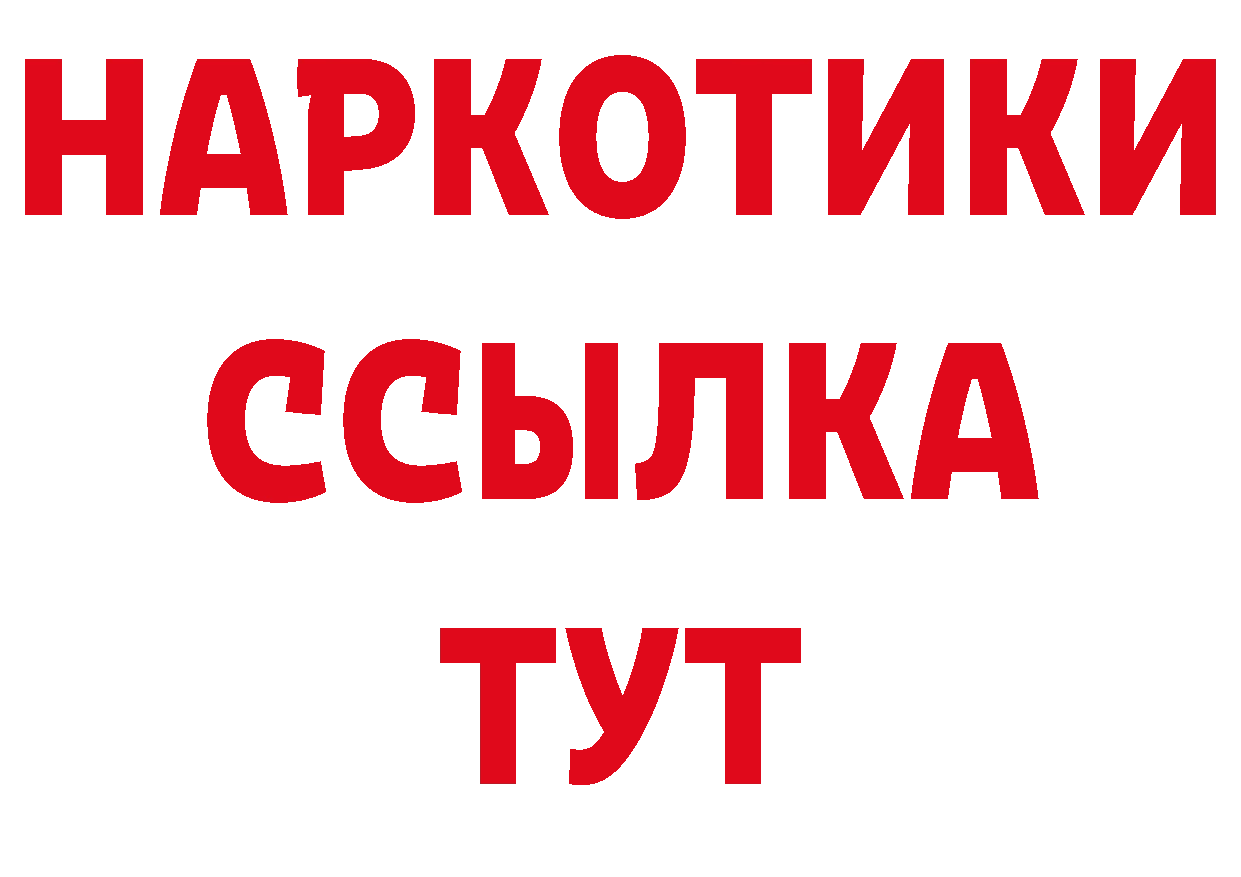 НАРКОТИКИ
ССЫЛКА
ТУТ